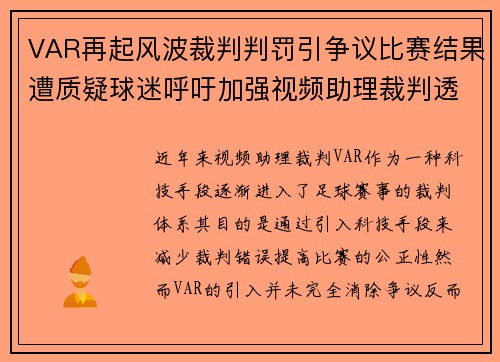 VAR再起风波裁判判罚引争议比赛结果遭质疑球迷呼吁加强视频助理裁判透

近年来视频助理裁判VAR作为一种科技手段逐渐进入了足球赛事的裁判体系其目的是通过引入科技手段来减少裁判错误提高比赛的公正性然而VAR的引入并未完全消除争议反而